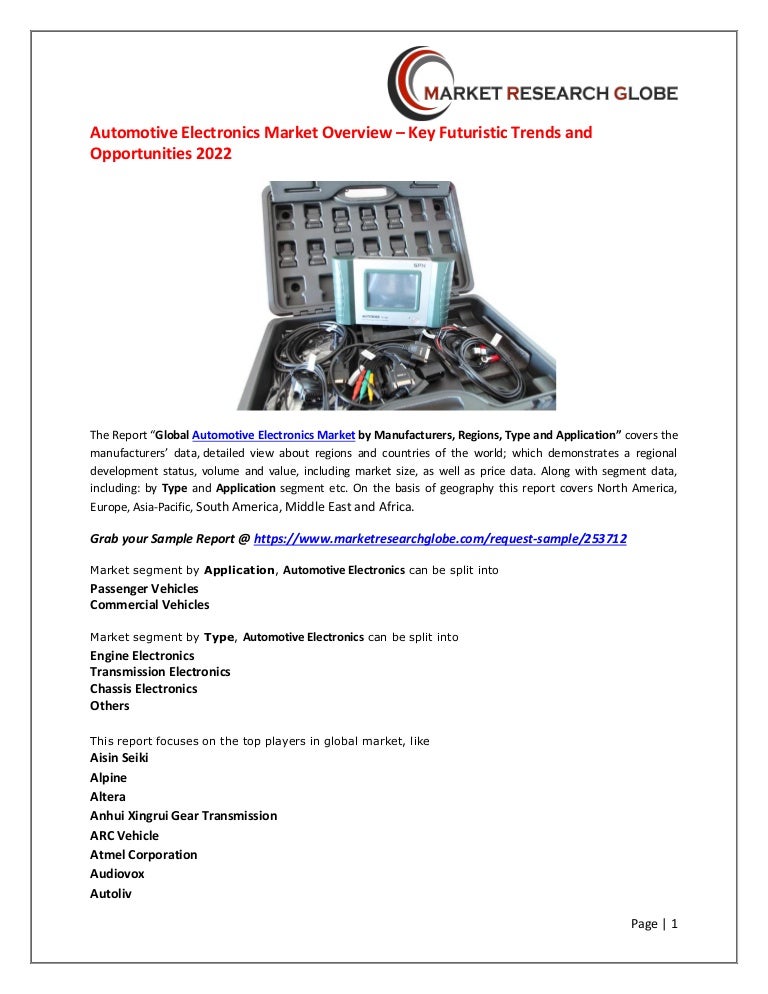 MARKET RESEARCH GLOBE

Automotive Electronics Market Overview – Key Futuristic Trends and Opportunities 2022

The Report "Global Automotive Electronics Market by Manufacturers, Regions, Type and Application" covers the manufacturers' data, detailed view about regions and countries of the world; which demonstrates a regional development status, volume and value, including market size, as well as price data. Along with segment data, including: by Type and Application segment etc. On the basis of geography this report covers North America, Europe, Asia-Pacific, South America, Middle East and Africa.

Grab your Sample Report @ https://www.marketresearchglobe.com/request-sample/253712

Market segment by Application, Automotive Electronics can be split into
Passenger Vehicles
Commercial Vehicles

Market segment by Type, Automotive Electronics can be split into
Engine Electronics
Transmission Electronics
Chassis Electronics
Others

This report focuses on the top players in global market, like
Aisin Seiki
Alpine
Altera
Anhui Xingrui Gear Transmission
ARC Vehicle
Atmel Corporation
Audiovox
Autoliv

Page | 1